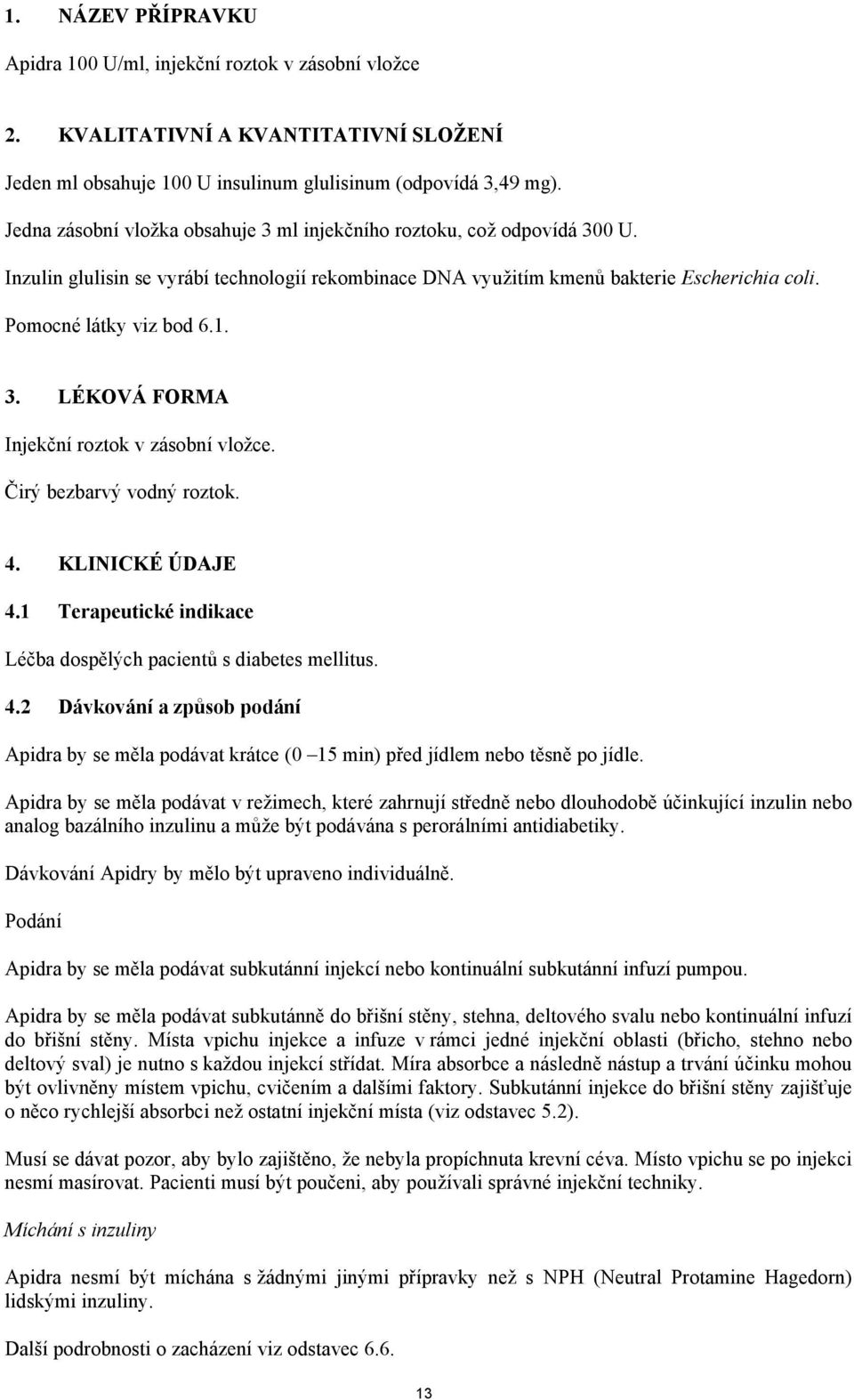 1. NÁZEV PŘÍPRAVKU

Apidra 100 U/ml, injekční roztok v zásobní vložce

2. KVALITATIVNÍ A KVANTITATIVNÍ SLOŽENÍ

Jeden ml obsahuje 100 U insulinum glulisinum (odpovídá 3,49 mg).

Jedna zásobní vložka obsahuje 3 ml injekčního roztoku, což odpovídá 300 U.

Inzulin glulisin se vyrábí technologií rekombinace DNA využitím kmenů bakterie Escherichia coli.

Pomocné látky viz bod 6.1.

3. LÉKOVÁ FORMA

Injekční roztok v zásobní vložce.

Čirý bezbarvý vodný roztok.

4. KLINICKÉ ÚDAJE

4.1 Terapeutické indikace

Léčba dospělých pacientů s diabetes mellitus.

4.2 Dávkování a způsob podání

Apidra by se měla podávat krátce (0 –15 min) před jídlem nebo těsně po jídle.

Apidra by se měla podávat v režimech, které zahrnují středně nebo dlouhodobě účinkující inzulin nebo analog bazálního inzulinu a může být podávána s perorálními antidiabetiky.

Dávkování Apidry by mělo být upraveno individuálně.

Podání

Apidra by se měla podávat subkutánní injekcí nebo kontinuální subkutánní infuzí pumpou.

Apidra by se měla podávat subkutánně do břišní stěny, stehna, deltového svalu nebo kontinuální infuzí do břišní stěny. Místa vpichu injekce a infuze v rámci jedné injekční oblasti (břicho, stehno nebo deltový sval) je nutno s každou injekcí střídat. Míra absorbce a následně nástup a trvání účinku mohou být ovlivněny místem vpichu, cvičením a dalšími faktory. Subkutánní injekce do břišní stěny zajišťuje o něco rychlejší absorbci než ostatní injekční místa (viz odstavec 5.2).

Musí se dávat pozor, aby bylo zajištěno, že nebyla propíchnuta krevní céva. Místo vpichu se po injekci nesmí masírovat. Pacienti musí být poučeni, aby používali správné injekční techniky.

Míchání s inzuliny

Apidra nesmí být míchána s žádnými jinými přípravky než s NPH (Neutral Protamine Hagedorn) lidskými inzuliny.

Další podrobnosti o zacházení viz odstavec 6.6.

13